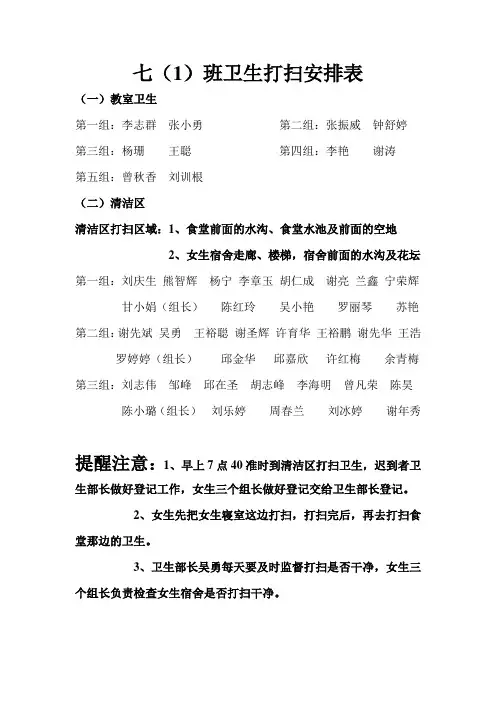 七（1）班卫生打扫安排表

（一）教室卫生

第一组：李志群　张小勇　　　　第二组：张振威　钟舒婷

第三组：杨珊　王聪　　　　第四组：李艳　谢涛

第五组：曾秋香　刘训根

（二）清洁区

清洁区打扫区域：1、食堂前面的水沟、食堂水池及前面的空地

2、女生宿舍走廊、楼梯，宿舍前面的水沟及花坛

第一组：刘庆生　熊智辉　杨宁　李章玉　胡仁成　谢亮　兰鑫　宁荣辉　甘小娟（组长）　陈红玲　吴小艳　罗丽琴　苏艳

第二组：谢先斌　吴勇　王裕聪　谢圣辉　许育华　王裕鹏　谢先华　王浩　罗婷婷（组长）　邱金华　邱嘉欣　许红梅　余青梅

第三组：刘志伟　邹峰　邱在圣　胡志峰　李海明　曾凡荣　陈昊　陈小璐（组长）　刘乐婷　周春兰　刘冰婷　谢年秀

提醒注意：1、早上 7 点 40 准时到清洁区打扫卫生，迟到者卫生部长做好登记工作，女生三个组长做好登记交给卫生部长登记。

2、女生先把女生寝室这边打扫，打扫完后，再去打扫食堂那边的卫生。

3、卫生部长吴勇每天要及时监督打扫是否干净，女生三个组长负责检查女生宿舍是否打扫干净。